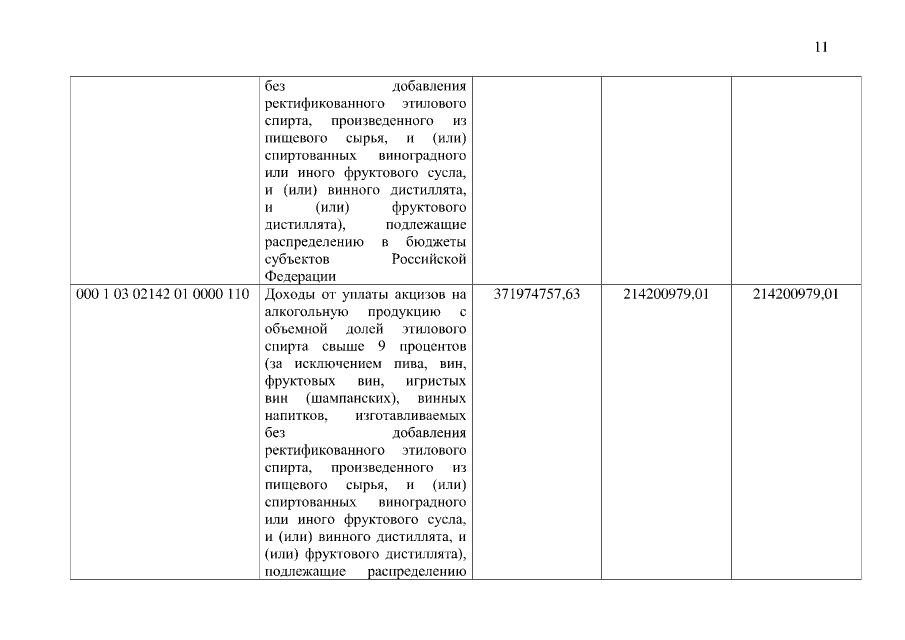 11

|  |  |  |  |  |
|---|---|---|---|---|
|  | без добавления ректификованного этилового спирта, произведенного из пищевого сырья, и (или) спиртованных виноградного или иного фруктового сусла, и (или) винного дистиллята, и (или) фруктового дистиллята), подлежащие распределению в бюджеты субъектов Российской Федерации |  |  |  |
| 000 1 03 02142 01 0000 110 | Доходы от уплаты акцизов на алкогольную продукцию с объемной долей этилового спирта свыше 9 процентов (за исключением пива, вин, фруктовых вин, игристых вин (шампанских), винных напитков, изготавливаемых без добавления ректификованного этилового спирта, произведенного из пищевого сырья, и (или) спиртованных виноградного или иного фруктового сусла, и (или) винного дистиллята, и (или) фруктового дистиллята), подлежащие распределению | 371974757,63 | 214200979,01 | 214200979,01 |